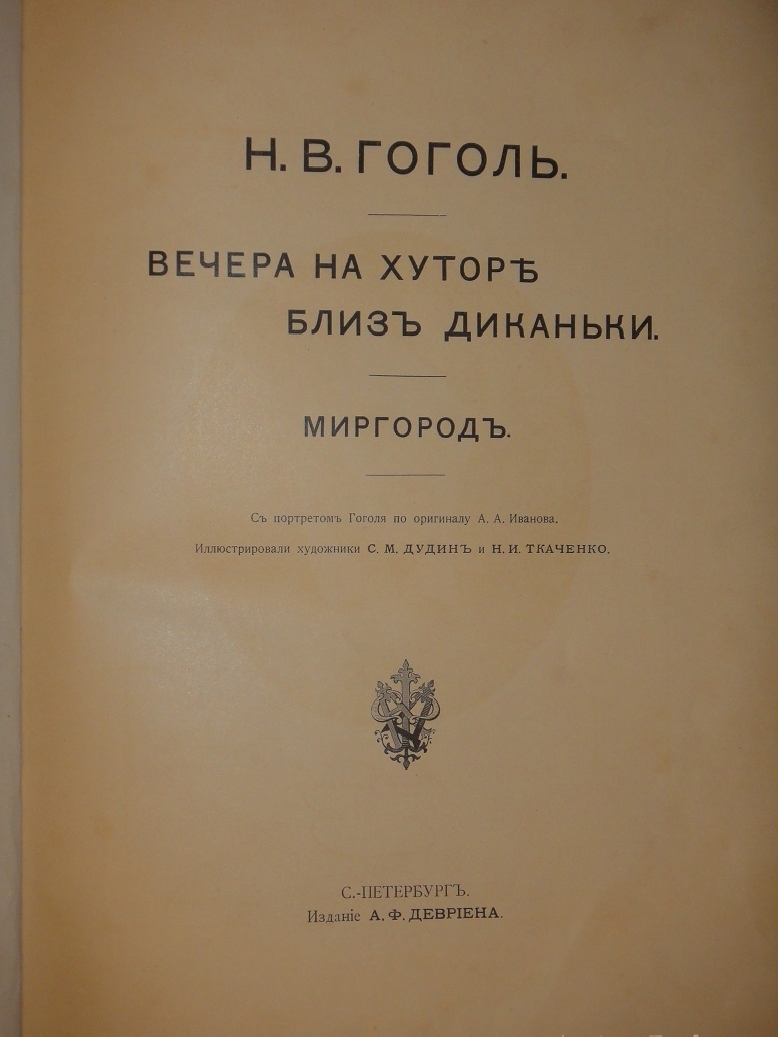 Н. В. ГОГОЛЬ.

ВЕЧЕРА НА ХУТОРѢ
БЛИЗЪ ДИКАНЬКИ.

МИРГОРОДЪ.

Съ портретомъ Гоголя по оригиналу А. А. Иванова.
Иллюстрировали художники С. М. ДУДИНЪ и Н. И. ТКАЧЕНКО.

С.-ПЕТЕРБУРГЪ.
Изданіе А. Ф. ДЕВРІЕНА.